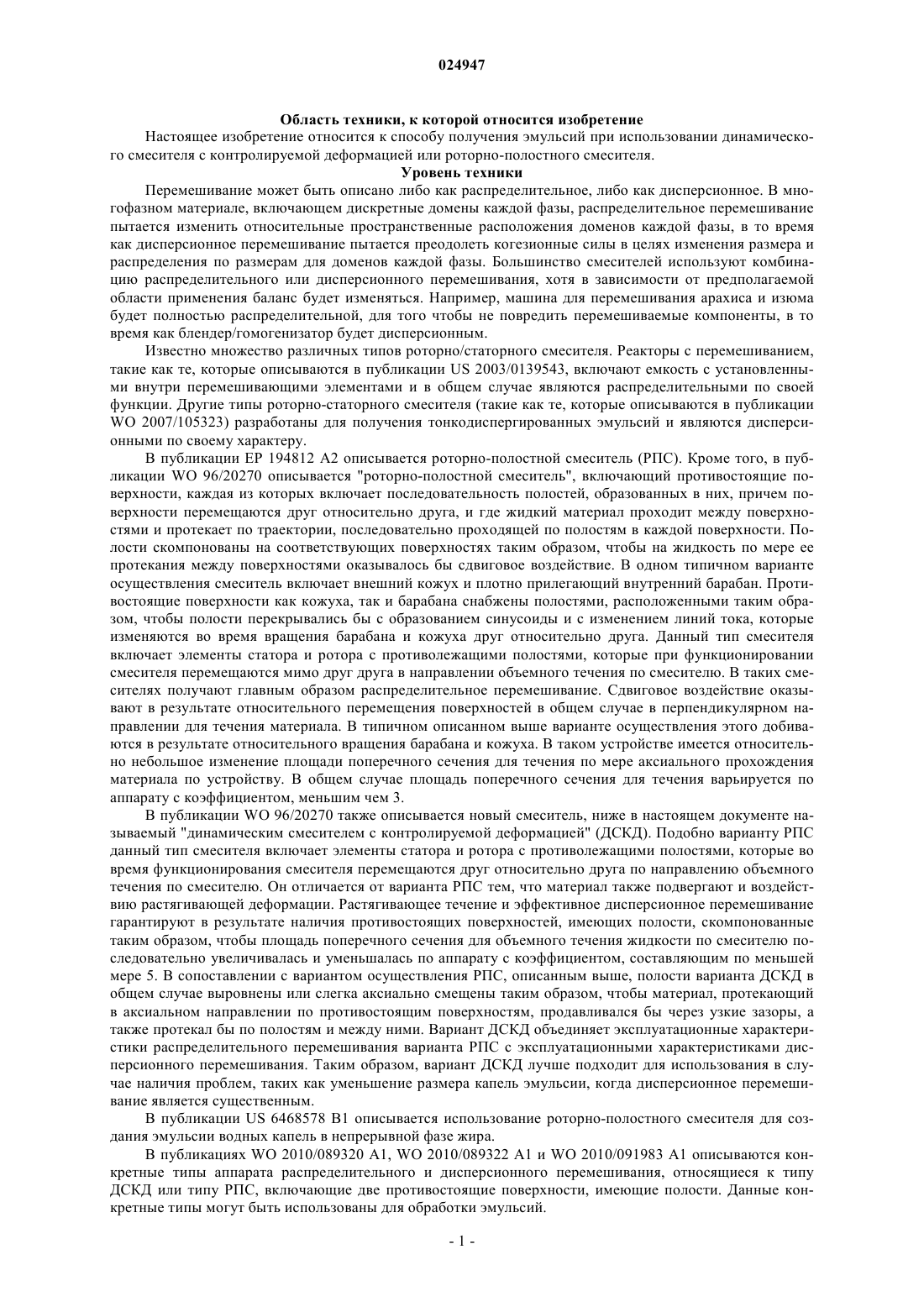 024947

Область техники, к которой относится изобретение

Настоящее изобретение относится к способу получения эмульсий при использовании динамического смесителя с контролируемой деформацией или роторно-полостного смесителя.

Уровень техники

Перемешивание может быть описано либо как распределительное, либо как дисперсионное. В многофазном материале, включающем дискретные домены каждой фазы, распределительное перемешивание пытается изменить относительные пространственные расположения доменов каждой фазы, в то время как дисперсионное перемешивание пытается преодолеть когезионные силы в целях изменения размера и распределения по размерам для доменов каждой фазы. Большинство смесителей используют комбинацию распределительного или дисперсионного перемешивания, хотя в зависимости от предполагаемой области применения баланс будет изменяться. Например, машина для перемешивания арахиса и изюма будет полностью распределительной, для того чтобы не повредить перемешиваемые компоненты, в то время как блендер/гомогенизатор будет дисперсионным.

Известно множество различных типов роторно/статорного смесителя. Реакторы с перемешиванием, такие как те, которые описываются в публикации US 2003/0139543, включают емкость с установленными внутри перемешивающими элементами и в общем случае являются распределительными по своей функции. Другие типы роторно-статорного смесителя (такие как те, которые описываются в публикации WO 2007/105323) разработаны для получения тонкодиспергированных эмульсий и являются дисперсионными по своему характеру.

В публикации EP 194812 A2 описывается роторно-полостной смеситель (РПС). Кроме того, в публикации WO 96/20270 описывается "роторно-полостной смеситель", включающий противостоящие поверхности, каждая из которых включает последовательность полостей, образованных в них, причем поверхности перемещаются друг относительно друга, и где жидкий материал проходит между поверхностями и протекает по траектории, последовательно проходящей по полостям в каждой поверхности. Полости скомпонованы на соответствующих поверхностях таким образом, чтобы на жидкость по мере ее протекания между поверхностями оказывалось бы сдвиговое воздействие. В одном типичном варианте осуществления смеситель включает внешний кожух и плотно прилегающий внутренний барабан. Противостоящие поверхности как кожуха, так и барабана снабжены полостями, расположенными таким образом, чтобы полости перекрывались бы с образованием синусоиды и с изменением линий тока, которые изменяются во время вращения барабана и кожуха друг относительно друга. Данный тип смесителя включает элементы статора и ротора с противолежащими полостями, которые при функционировании смесителя перемещаются мимо друг друга в направлении объемного течения по смесителю. В таких смесителях получают главным образом распределительное перемешивание. Сдвиговое воздействие оказывают в результате относительного перемещения поверхностей в общем случае в перпендикулярном направлении для течения материала. В типичном описанном выше варианте осуществления этого добиваются в результате относительного вращения барабана и кожуха. В таком устройстве имеется относительно небольшое изменение площади поперечного сечения для течения по мере аксиального прохождения материала по устройству. В общем случае площадь поперечного сечения для течения варьируется по аппарату с коэффициентом, меньшим чем 3.

В публикации WO 96/20270 также описывается новый смеситель, ниже в настоящем документе называемый "динамическим смесителем с контролируемой деформацией" (ДСКД). Подобно варианту РПС данный тип смесителя включает элементы статора и ротора с противолежащими полостями, которые во время функционирования смесителя перемещаются друг относительно друга по направлению объемного течения по смесителю. Он отличается от варианта РПС тем, что материал также подвергают и воздействию растягивающей деформации. Растягивающее течение и эффективное дисперсионное перемешивание гарантируют в результате наличия противостоящих поверхностей, имеющих полости, скомпонованные таким образом, чтобы площадь поперечного сечения для объемного течения жидкости по смесителю последовательно увеличивалась и уменьшалась по аппарату с коэффициентом, составляющим по меньшей мере 5. В сопоставлении с вариантом осуществления РПС, описанным выше, полости варианта ДСКД в общем случае выровнены или слегка аксиально смещены таким образом, чтобы материал, протекающий в аксиальном направлении по противостоящим поверхностям, продавливался бы через узкие зазоры, а также протекал бы по полостям и между ними. Вариант ДСКД объединяет эксплуатационные характеристики распределительного перемешивания варианта РПС с эксплуатационными характеристиками дисперсионного перемешивания. Таким образом, вариант ДСКД лучше подходит для использования в случае наличия проблем, таких как уменьшение размера капель эмульсии, когда дисперсионное перемешивание является существенным.

В публикации US 6468578 B1 описывается использование роторно-полостного смесителя для создания эмульсии водных капель в непрерывной фазе жира.

В публикациях WO 2010/089320 A1, WO 2010/089322 A1 и WO 2010/091983 A1 описываются конкретные типы аппарата распределительного и дисперсионного перемешивания, относящиеся к типу ДСКД или типу РПС, включающие две противостоящие поверхности, имеющие полости. Данные конкретные типы могут быть использованы для обработки эмульсий.

- 1 -